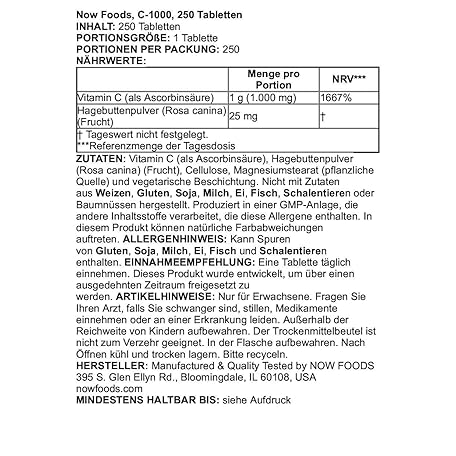 Now Foods, C-1000, 250 Tabletten
INHALT: 250 Tabletten
PORTIONSGRÖßE: 1 Tablette
PORTIONEN PER PACKUNG: 250
NÄHRWERTE:

| | Menge pro Portion | NRV*** |
|---|---|---|
| Vitamin C (als Ascorbinsäure) | 1 g (1.000 mg) | 1667% |
| Hagebuttenpulver (Rosa canina) (Frucht) | 25 mg | † |
| † Tageswert nicht festgelegt. ***Referenzmenge der Tagesdosis | | |

ZUTATEN: Vitamin C (als Ascorbinsäure), Hagebuttenpulver (Rosa canina) (Frucht), Cellulose, Magnesiumstearat (pflanzliche Quelle) und vegetarische Beschichtung. Nicht mit Zutaten aus Weizen, Gluten, Soja, Milch, Ei, Fisch, Schalentieren oder Baumnüssen hergestellt. Produziert in einer GMP-Anlage, die andere Inhaltsstoffe verarbeitet, die diese Allergene enthalten. In diesem Produkt können natürliche Farbabweichungen auftreten. ALLERGENHINWEIS: Kann Spuren von Gluten, Soja, Milch, Ei, Fisch und Schalentieren enthalten. EINNAHMEEMPFEHLUNG: Eine Tablette täglich einnehmen. Dieses Produkt wurde entwickelt, um über einen ausgedehnten Zeitraum freigesetzt zu werden. ARTIKELHINWEISE: Nur für Erwachsene. Fragen Sie Ihren Arzt, falls Sie schwanger sind, stillen, Medikamente einnehmen oder an einer Erkrankung leiden. Außerhalb der Reichweite von Kindern aufbewahren. Der Trockenmittelbeutel ist nicht zum Verzehr geeignet. In der Flasche aufbewahren. Nach Öffnen kühl und trocken lagern. Bitte recyceln.
HERSTELLER: Manufactured & Quality Tested by NOW FOODS 395 S. Glen Ellyn Rd., Bloomingdale, IL 60108, USA nowfoods.com
MINDESTENS HALTBAR BIS: siehe Aufdruck